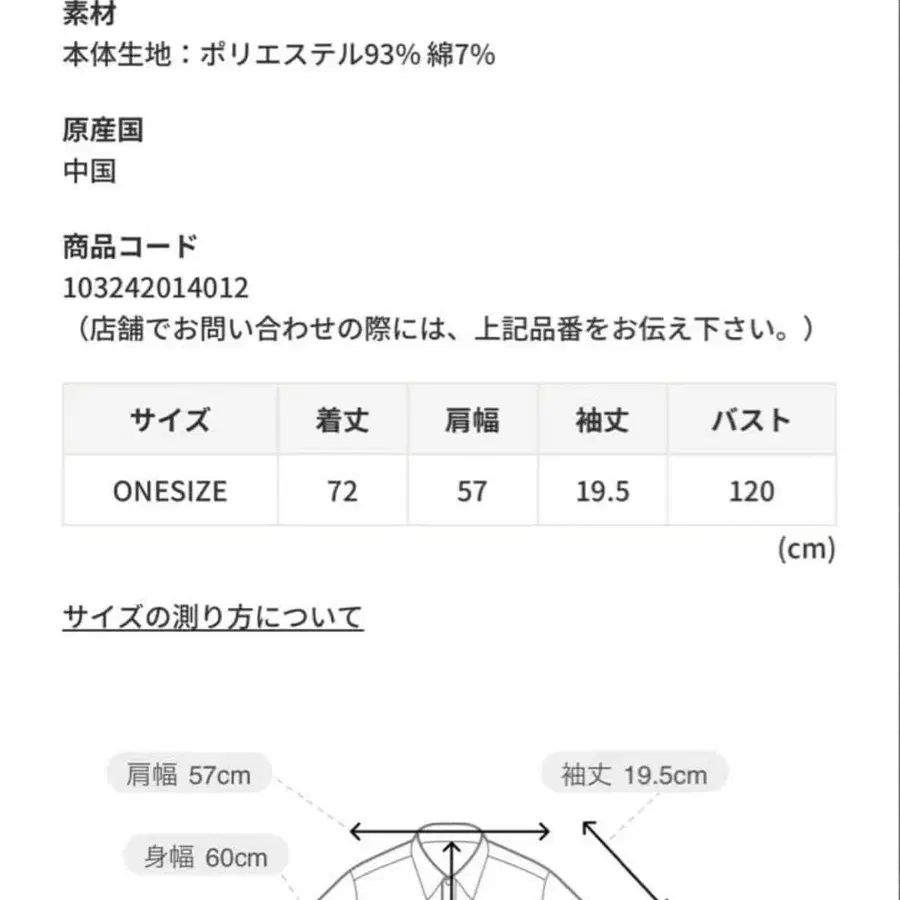 素材
本体生地：ポリエステル93% 綿7%

原産国
中国

商品コード
103242014012
（店舗でお問い合わせの際には、上記品番をお伝え下さい。）

| サイズ | 着丈 | 肩幅 | 袖丈 | バスト |
|---|---|---|---|---|
| ONESIZE | 72 | 57 | 19.5 | 120 |

(cm)

サイズの測り方について

肩幅 57cm

袖丈 19.5cm

身幅 60cm